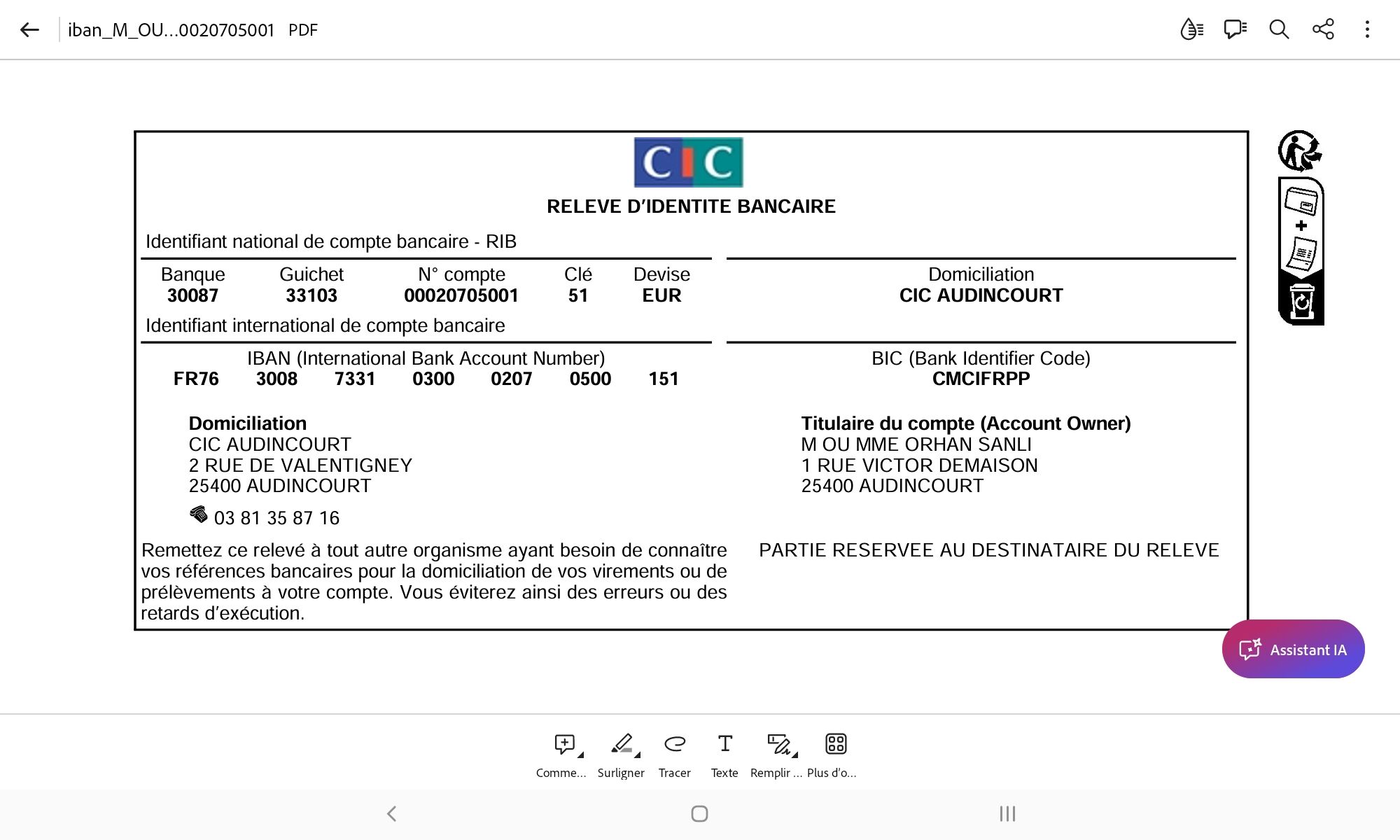 iban_M_OU...0020705001 PDF

CIC

RELEVE D'IDENTITE BANCAIRE

Identifiant national de compte bancaire - RIB

| Banque | Guichet | N° compte | Clé | Devise |
|---|---|---|---|---|
| 30087 | 33103 | 00020705001 | 51 | EUR |

Domiciliation
CIC AUDINCOURT

Identifiant international de compte bancaire

IBAN (International Bank Account Number)
FR76 3008 7331 0300 0207 0500 151

BIC (Bank Identifier Code)
CMCIFRPP

Domiciliation
CIC AUDINCOURT
2 RUE DE VALENTIGNEY
25400 AUDINCOURT

03 81 35 87 16

Titulaire du compte (Account Owner)
M OU MME ORHAN SANLI
1 RUE VICTOR DEMAISON
25400 AUDINCOURT

Remettez ce relevé à tout autre organisme ayant besoin de connaître vos références bancaires pour la domiciliation de vos virements ou de prélèvements à votre compte. Vous éviterez ainsi des erreurs ou des retards d'exécution.

PARTIE RESERVEE AU DESTINATAIRE DU RELEVE

Assistant IA

Comme... Surligner Tracer Texte Remplir ... Plus d'o...